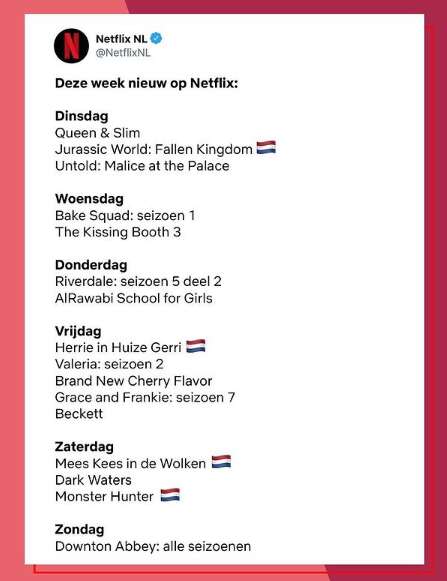 Netflix NL
@NetflixNL

Deze week nieuw op Netflix:

Dinsdag
Queen & Slim
Jurassic World: Fallen Kingdom 🇳🇱
Untold: Malice at the Palace

Woensdag
Bake Squad: seizoen 1
The Kissing Booth 3

Donderdag
Riverdale: seizoen 5 deel 2
AlRawabi School for Girls

Vrijdag
Herrie in Huize Gerri 🇳🇱
Valeria: seizoen 2
Brand New Cherry Flavor
Grace and Frankie: seizoen 7
Beckett

Zaterdag
Mees Kees in de Wolken 🇳🇱
Dark Waters
Monster Hunter 🇳🇱

Zondag
Downton Abbey: alle seizoenen